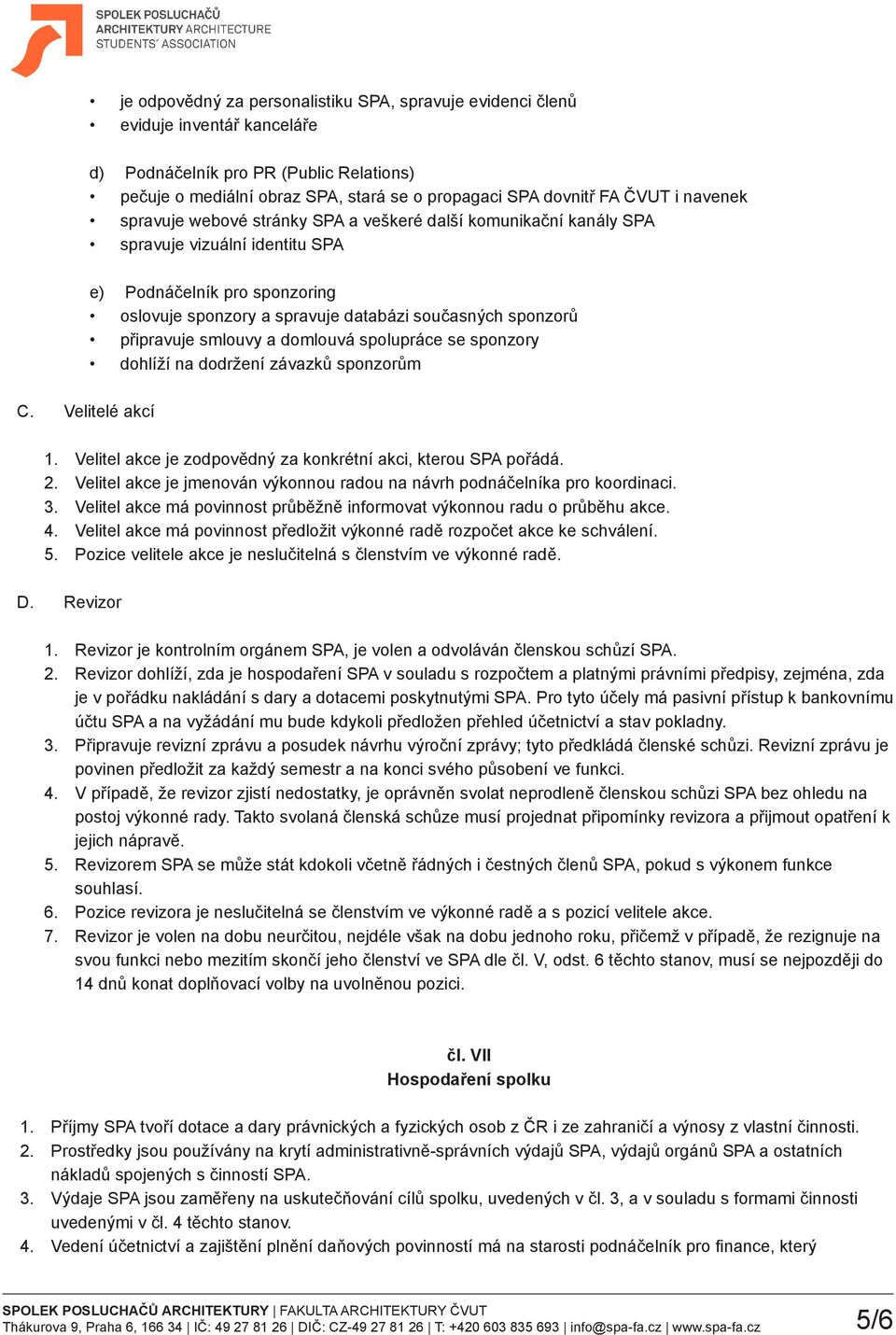 SPOLEK POSLUCHAČŮ ARCHITEKTURY ARCHITECTURE STUDENTS' ASSOCIATION

• je odpovědný za personalistiku SPA, spravuje evidenci členů
• eviduje inventář kanceláře

d) Podnáčelník pro PR (Public Relations)
• pečuje o mediální obraz SPA, stará se o propagaci SPA dovnitř FA ČVUT i navenek
• spravuje webové stránky SPA a veškeré další komunikační kanály SPA
• spravuje vizuální identitu SPA

e) Podnáčelník pro sponzoring
• oslovuje sponzory a spravuje databázi současných sponzorů
• připravuje smlouvy a domlouvá spolupráce se sponzory
• dohlíží na dodržení závazků sponzorům

C. Velitelé akcí

1. Velitel akce je zodpovědný za konkrétní akci, kterou SPA pořádá.
2. Velitel akce je jmenován výkonnou radou na návrh podnáčelníka pro koordinaci.
3. Velitel akce má povinnost průběžně informovat výkonnou radu o průběhu akce.
4. Velitel akce má povinnost předložit výkonné radě rozpočet akce ke schválení.
5. Pozice velitele akce je neslučitelná s členstvím ve výkonné radě.

D. Revizor

1. Revizor je kontrolním orgánem SPA, je volen a odvoláván členskou schůzí SPA.
2. Revizor dohlíží, zda je hospodaření SPA v souladu s rozpočtem a platnými právními předpisy, zejména, zda je v pořádku nakládání s dary a dotacemi poskytnutými SPA. Pro tyto účely má pasivní přístup k bankovnímu účtu SPA a na vyžádání mu bude kdykoli předložen přehled účetnictví a stav pokladny.
3. Připravuje revizní zprávu a posudek návrhu výroční zprávy; tyto předkládá členské schůzi. Revizní zprávu je povinen předložit za každý semestr a na konci svého působení ve funkci.
4. V případě, že revizor zjistí nedostatky, je oprávněn svolat neprodleně členskou schůzi SPA bez ohledu na postoj výkonné rady. Takto svolaná členská schůze musí projednat připomínky revizora a přijmout opatření k jejich nápravě.
5. Revizorem SPA se může stát kdokoli včetně řádných i čestných členů SPA, pokud s výkonem funkce souhlasí.
6. Pozice revizora je neslučitelná se členstvím ve výkonné radě a s pozicí velitele akce.
7. Revizor je volen na dobu neurčitou, nejdéle však na dobu jednoho roku, přičemž v případě, že rezignuje na svou funkci nebo mezitím skončí jeho členství ve SPA dle čl. V, odst. 6 těchto stanov, musí se nejpozději do 14 dnů konat doplňovací volby na uvolněnou pozici.

čl. VII
Hospodaření spolku

1. Příjmy SPA tvoří dotace a dary právnických a fyzických osob z ČR i ze zahraničí a výnosy z vlastní činnosti.
2. Prostředky jsou používány na krytí administrativně-správních výdajů SPA, výdajů orgánů SPA a ostatních nákladů spojených s činností SPA.
3. Výdaje SPA jsou zaměřeny na uskutečňování cílů spolku, uvedených v čl. 3, a v souladu s formami činnosti uvedenými v čl. 4 těchto stanov.
4. Vedení účetnictví a zajištění plnění daňových povinností má na starosti podnáčelník pro finance, který

SPOLEK POSLUCHAČŮ ARCHITEKTURY | FAKULTA ARCHITEKTURY ČVUT
Thákurova 9, Praha 6, 166 34 | IČ: 49 27 81 26 | DIČ: CZ-49 27 81 26 | T: +420 603 835 693 | info@spa-fa.cz | www.spa-fa.cz
5/6